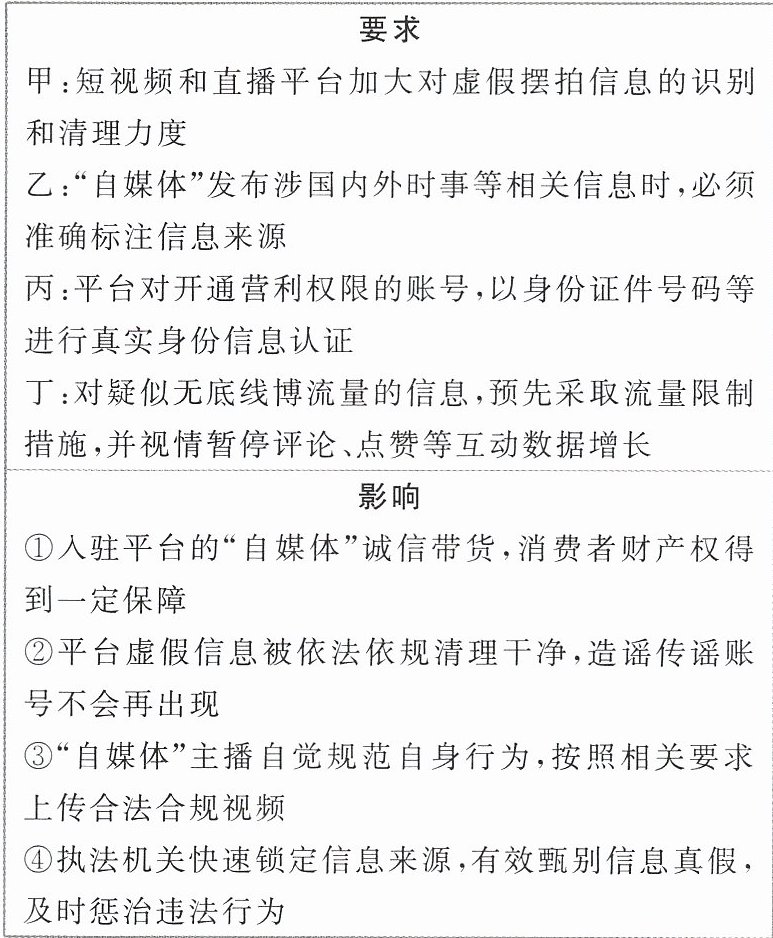 要求

甲:短视频和直播平台加大对虚假摆拍信息的识别和清理力度

乙:“自媒体”发布涉国内外时事等相关信息时,必须准确标注信息来源

丙:平台对开通营利权限的账号,以身份证件号码等进行真实身份信息认证

丁:对疑似无底线博流量的信息,预先采取流量限制措施,并视情暂停评论、点赞等互动数据增长

影响

①入驻平台的“自媒体”诚信带货,消费者财产权得到一定保障

②平台虚假信息被依法依规清理干净,造谣传谣账号不会再出现

③“自媒体”主播自觉规范自身行为,按照相关要求上传合法合规视频

④执法机关快速锁定信息来源,有效甄别信息真假,及时惩治违法行为